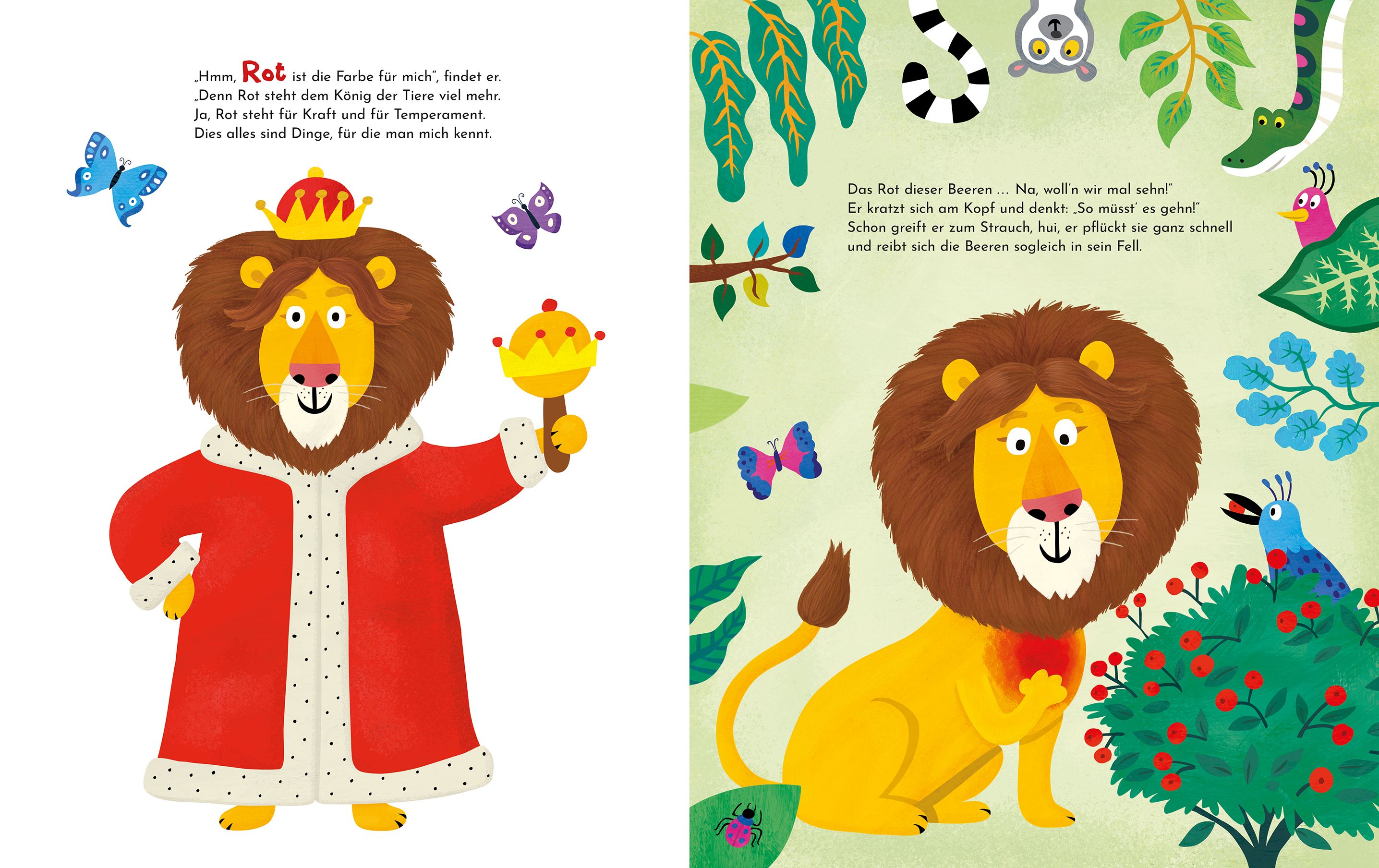 „Hmm, Rot ist die Farbe für mich", findet er.
„Denn Rot steht dem König der Tiere viel mehr.
Ja, Rot steht für Kraft und für Temperament.
Dies alles sind Dinge, für die man mich kennt.

Das Rot dieser Beeren ... Na, woll'n wir mal sehn!"
Er kratzt sich am Kopf und denkt: „So müsst' es gehn!"
Schon greift er zum Strauch, hui, er pflückt sie ganz schnell
und reibt sich die Beeren sogleich in sein Fell.